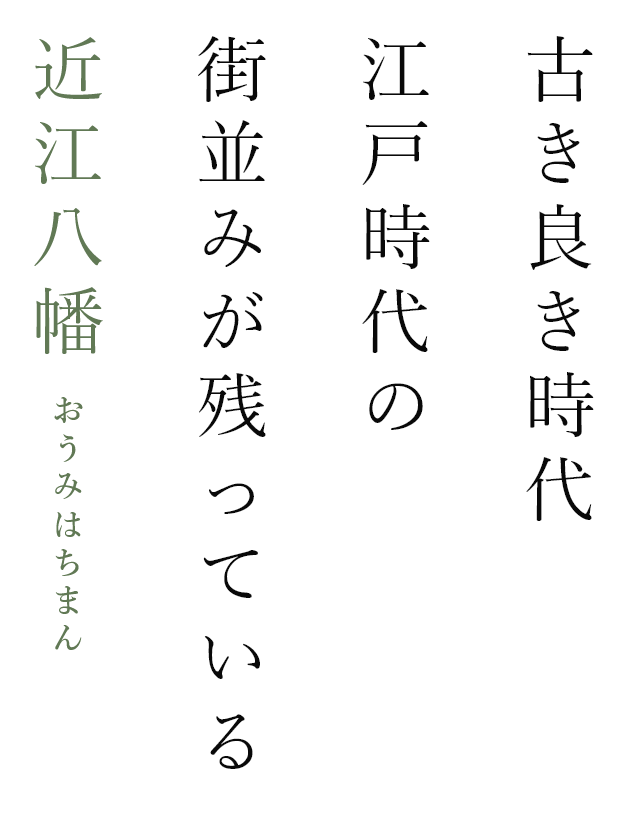 古き良き時代
江戸時代の
街並みが残っている

近江八幡
おうみはちまん